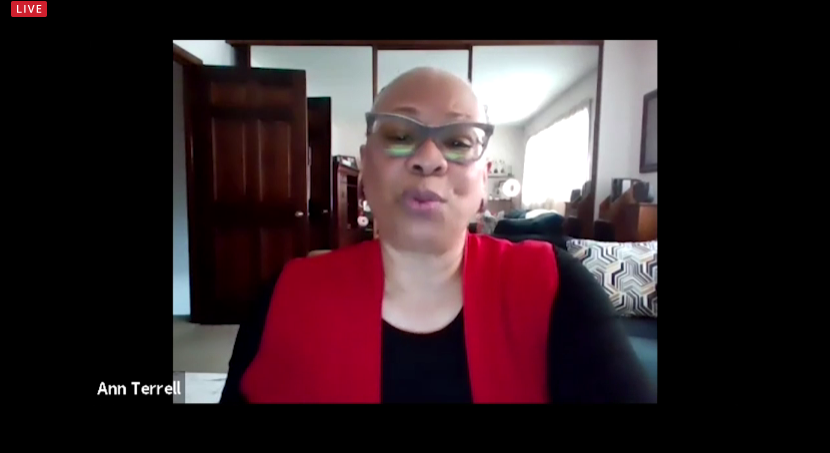 LIVE

Ann Terrell